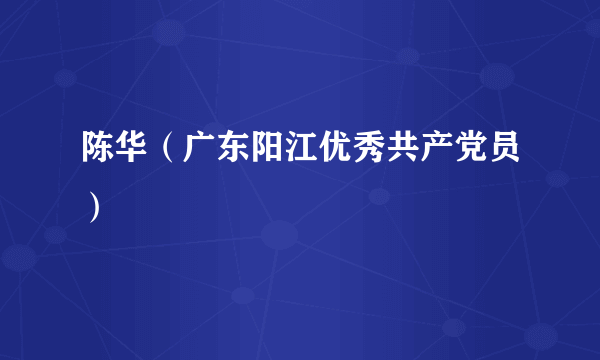 陈华（广东阳江优秀共产党员）